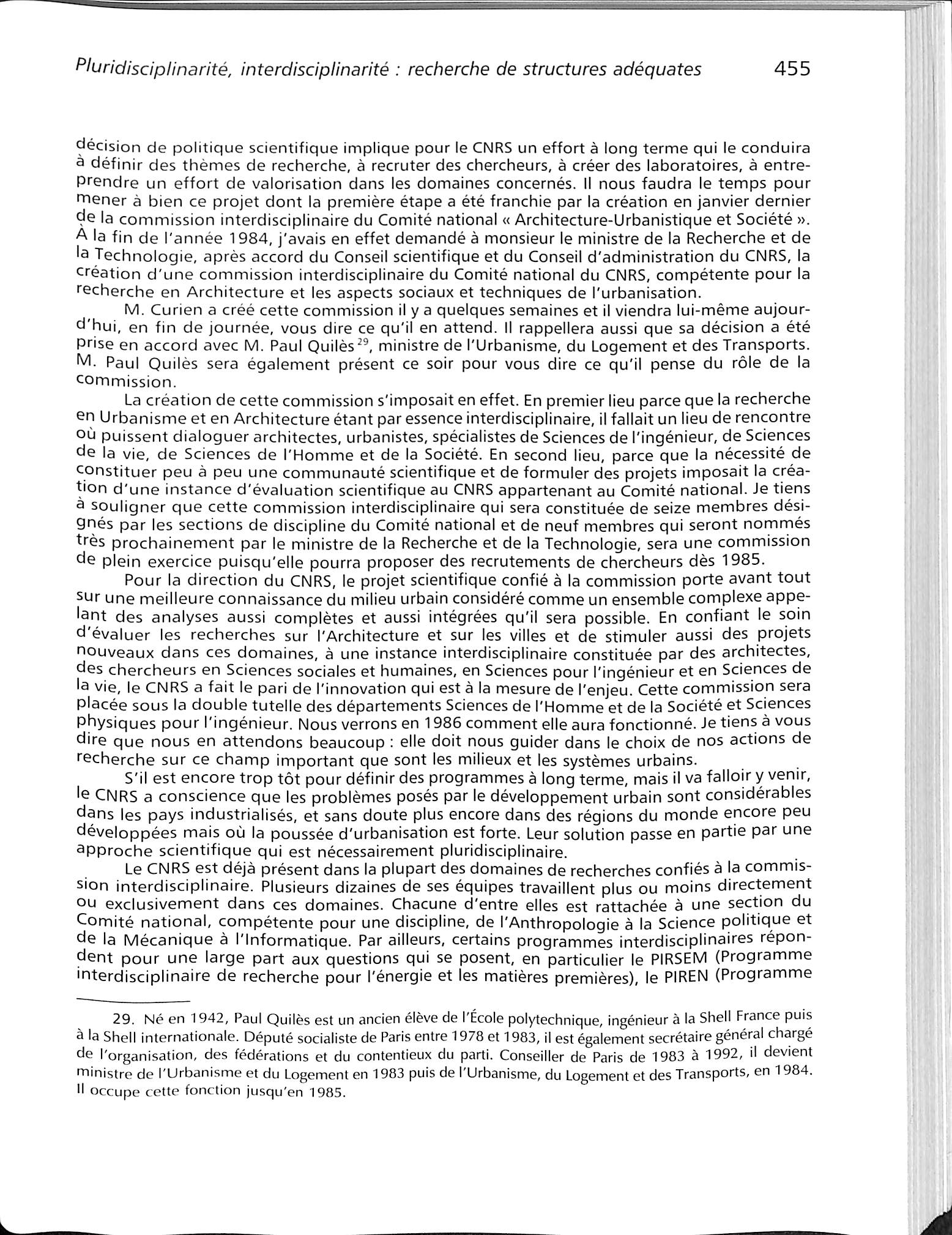 Pluridisciplinarité, interdisciplinarité : recherche de structures adéquates 455

décision de politique scientifique implique pour le CNRS un effort à long terme qui le conduira à définir des thèmes de recherche, à recruter des chercheurs, à créer des laboratoires, à entreprendre un effort de valorisation dans les domaines concernés. Il nous faudra le temps pour mener à bien ce projet dont la première étape a été franchie par la création en janvier dernier de la commission interdisciplinaire du Comité national « Architecture-Urbanistique et Société ». À la fin de l'année 1984, j'avais en effet demandé à monsieur le ministre de la Recherche et de la Technologie, après accord du Conseil scientifique et du Conseil d'administration du CNRS, la création d'une commission interdisciplinaire du Comité national du CNRS, compétente pour la recherche en Architecture et les aspects sociaux et techniques de l'urbanisation.

M. Curien a créé cette commission il y a quelques semaines et il viendra lui-même aujourd'hui, en fin de journée, vous dire ce qu'il en attend. Il rappellera aussi que sa décision a été prise en accord avec M. Paul Quilès $^{29}$, ministre de l'Urbanisme, du Logement et des Transports. M. Paul Quilès sera également présent ce soir pour vous dire ce qu'il pense du rôle de la commission.

La création de cette commission s'imposait en effet. En premier lieu parce que la recherche en Urbanisme et en Architecture étant par essence interdisciplinaire, il fallait un lieu de rencontre où puissent dialoguer architectes, urbanistes, spécialistes de Sciences de l'ingénieur, de Sciences de la vie, de Sciences de l'Homme et de la Société. En second lieu, parce que la nécessité de constituer peu à peu une communauté scientifique et de formuler des projets imposait la création d'une instance d'évaluation scientifique au CNRS appartenant au Comité national. Je tiens à souligner que cette commission interdisciplinaire qui sera constituée de seize membres désignés par les sections de discipline du Comité national et de neuf membres qui seront nommés très prochainement par le ministre de la Recherche et de la Technologie, sera une commission de plein exercice puisqu'elle pourra proposer des recrutements de chercheurs dès 1985.

Pour la direction du CNRS, le projet scientifique confié à la commission porte avant tout sur une meilleure connaissance du milieu urbain considéré comme un ensemble complexe appelant des analyses aussi complètes et aussi intégrées qu'il sera possible. En confiant le soin d'évaluer les recherches sur l'Architecture et sur les villes et de stimuler aussi des projets nouveaux dans ces domaines, à une instance interdisciplinaire constituée par des architectes, des chercheurs en Sciences sociales et humaines, en Sciences pour l'ingénieur et en Sciences de la vie, le CNRS a fait le pari de l'innovation qui est à la mesure de l'enjeu. Cette commission sera placée sous la double tutelle des départements Sciences de l'Homme et de la Société et Sciences physiques pour l'ingénieur. Nous verrons en 1986 comment elle aura fonctionné. Je tiens à vous dire que nous en attendons beaucoup : elle doit nous guider dans le choix de nos actions de recherche sur ce champ important que sont les milieux et les systèmes urbains.

S'il est encore trop tôt pour définir des programmes à long terme, mais il va falloir y venir, le CNRS a conscience que les problèmes posés par le développement urbain sont considérables dans les pays industrialisés, et sans doute plus encore dans des régions du monde encore peu développées mais où la poussée d'urbanisation est forte. Leur solution passe en partie par une approche scientifique qui est nécessairement pluridisciplinaire.

Le CNRS est déjà présent dans la plupart des domaines de recherches confiés à la commission interdisciplinaire. Plusieurs dizaines de ses équipes travaillent plus ou moins directement ou exclusivement dans ces domaines. Chacune d'entre elles est rattachée à une section du Comité national, compétente pour une discipline, de l'Anthropologie à la Science politique et de la Mécanique à l'Informatique. Par ailleurs, certains programmes interdisciplinaires répondent pour une large part aux questions qui se posent, en particulier le PIRSEM (Programme interdisciplinaire de recherche pour l'énergie et les matières premières), le PIREN (Programme

29. Né en 1942, Paul Quilès est un ancien élève de l'École polytechnique, ingénieur à la Shell France puis à la Shell internationale. Député socialiste de Paris entre 1978 et 1983, il est également secrétaire général chargé de l'organisation, des fédérations et du contentieux du parti. Conseiller de Paris de 1983 à 1992, il devient ministre de l'Urbanisme et du Logement en 1983 puis de l'Urbanisme, du Logement et des Transports, en 1984. Il occupe cette fonction jusqu'en 1985.